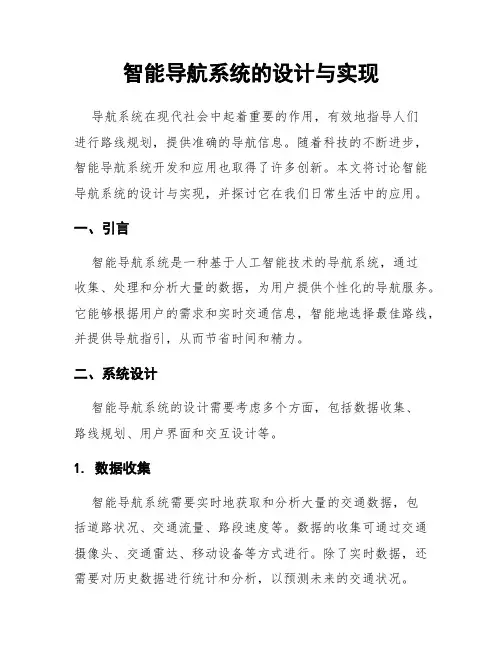 智能导航系统的设计与实现

导航系统在现代社会中起着重要的作用，有效地指导人们进行路线规划，提供准确的导航信息。随着科技的不断进步，智能导航系统开发和应用也取得了许多创新。本文将讨论智能导航系统的设计与实现，并探讨它在我们日常生活中的应用。

一、引言

智能导航系统是一种基于人工智能技术的导航系统，通过收集、处理和分析大量的数据，为用户提供个性化的导航服务。它能够根据用户的需求和实时交通信息，智能地选择最佳路线，并提供导航指引，从而节省时间和精力。

二、系统设计

智能导航系统的设计需要考虑多个方面，包括数据收集、路线规划、用户界面和交互设计等。

1. 数据收集

智能导航系统需要实时地获取和分析大量的交通数据，包括道路状况、交通流量、路段速度等。数据的收集可通过交通摄像头、交通雷达、移动设备等方式进行。除了实时数据，还需要对历史数据进行统计和分析，以预测未来的交通状况。